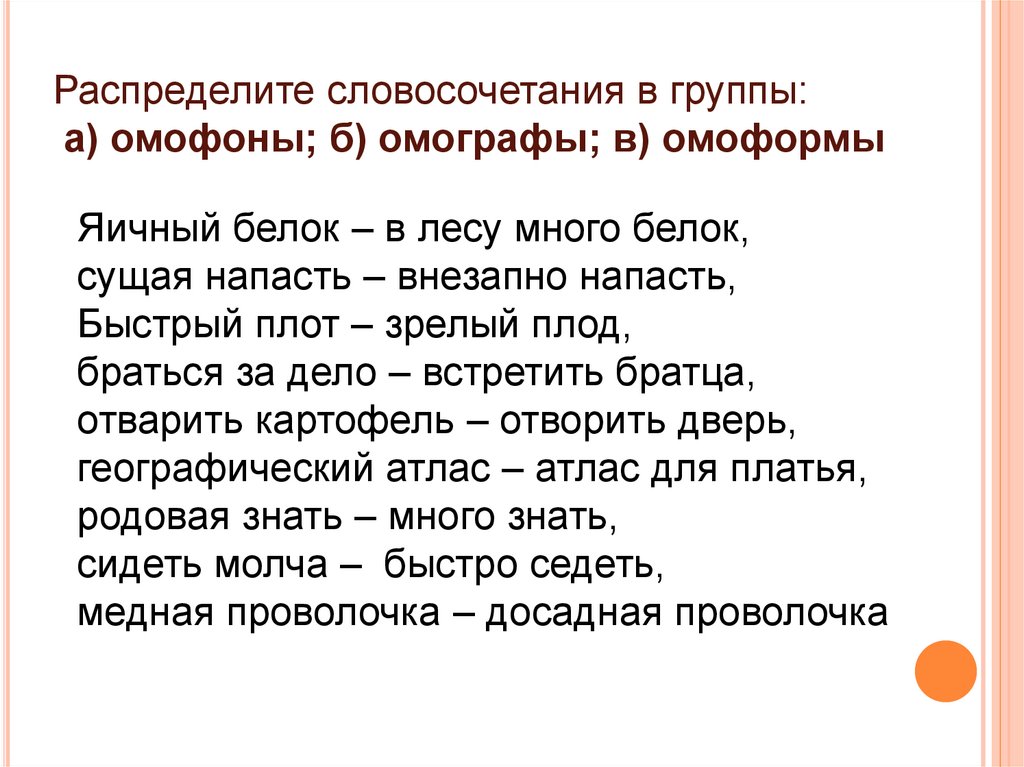 Распределите словосочетания в группы:
а) омофоны; б) омографы; в) омоформы

Яичный белок – в лесу много белок,
сущая напасть – внезапно напасть,
Быстрый плот – зрелый плод,
браться за дело – встретить братца,
отварить картофель – отворить дверь,
географический атлас – атлас для платья,
родовая знать – много знать,
сидеть молча – быстро седеть,
медная проволочка – досадная проволочка